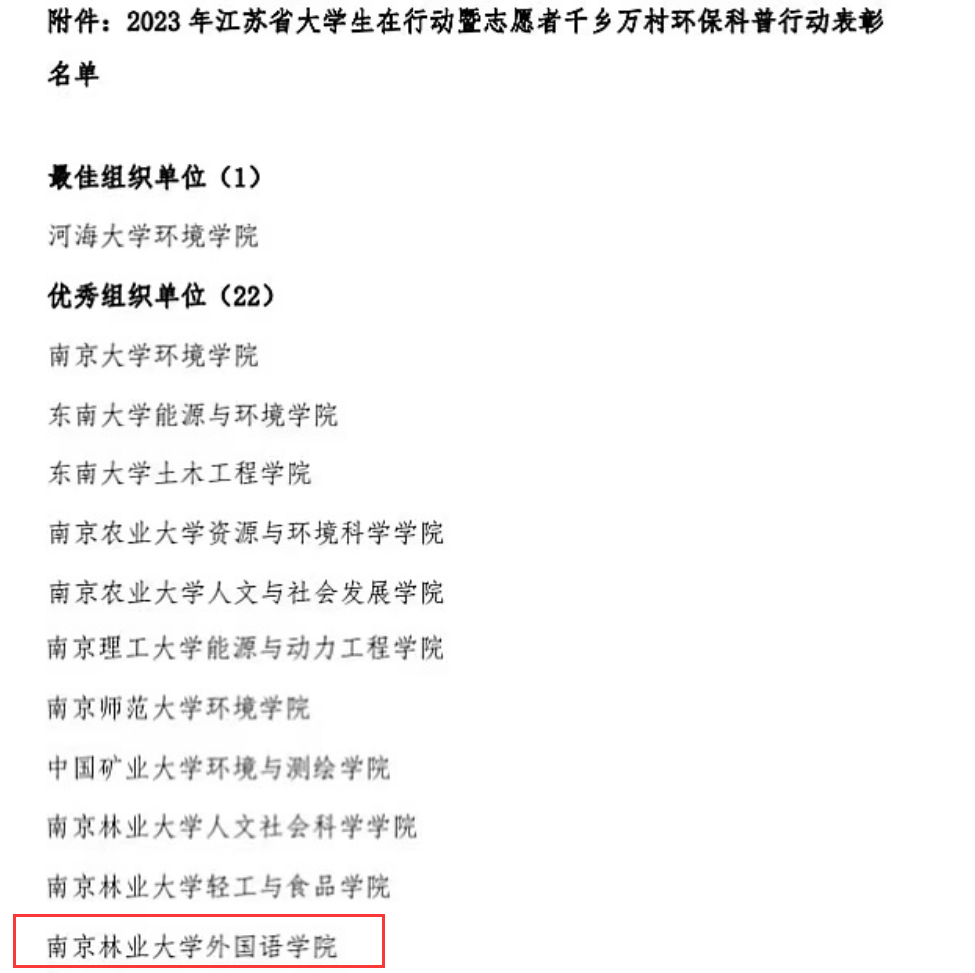 附件：2023年江苏省大学生在行动暨志愿者千乡万村环保科普行动表彰名单

最佳组织单位（1）

河海大学环境学院

优秀组织单位（22）

南京大学环境学院

东南大学能源与环境学院

东南大学土木工程学院

南京农业大学资源与环境科学学院

南京农业大学人文与社会发展学院

南京理工大学能源与动力工程学院

南京师范大学环境学院

中国矿业大学环境与测绘学院

南京林业大学人文社会科学学院

南京林业大学轻工与食品学院

南京林业大学外国语学院